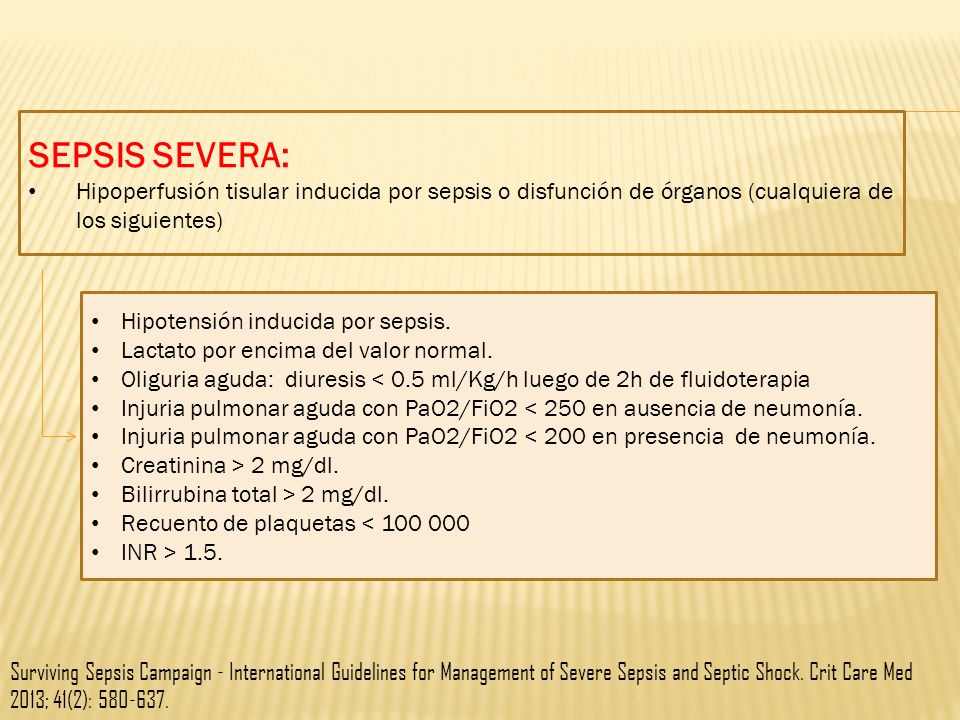 SEPSIS SEVERA:

• Hipoperfusión tisular inducida por sepsis o disfunción de órganos (cualquiera de los siguientes)

• Hipotensión inducida por sepsis.
• Lactato por encima del valor normal.
• Oliguria aguda: diuresis < 0.5 ml/Kg/h luego de 2h de fluidoterapia
• Injuria pulmonar aguda con PaO2/FiO2 < 250 en ausencia de neumonía.
• Injuria pulmonar aguda con PaO2/FiO2 < 200 en presencia de neumonía.
• Creatinina > 2 mg/dl.
• Bilirrubina total > 2 mg/dl.
• Recuento de plaquetas < 100 000
• INR > 1.5.

Surviving Sepsis Campaign - International Guidelines for Management of Severe Sepsis and Septic Shock. Crit Care Med 2013; 41(2): 580-637.